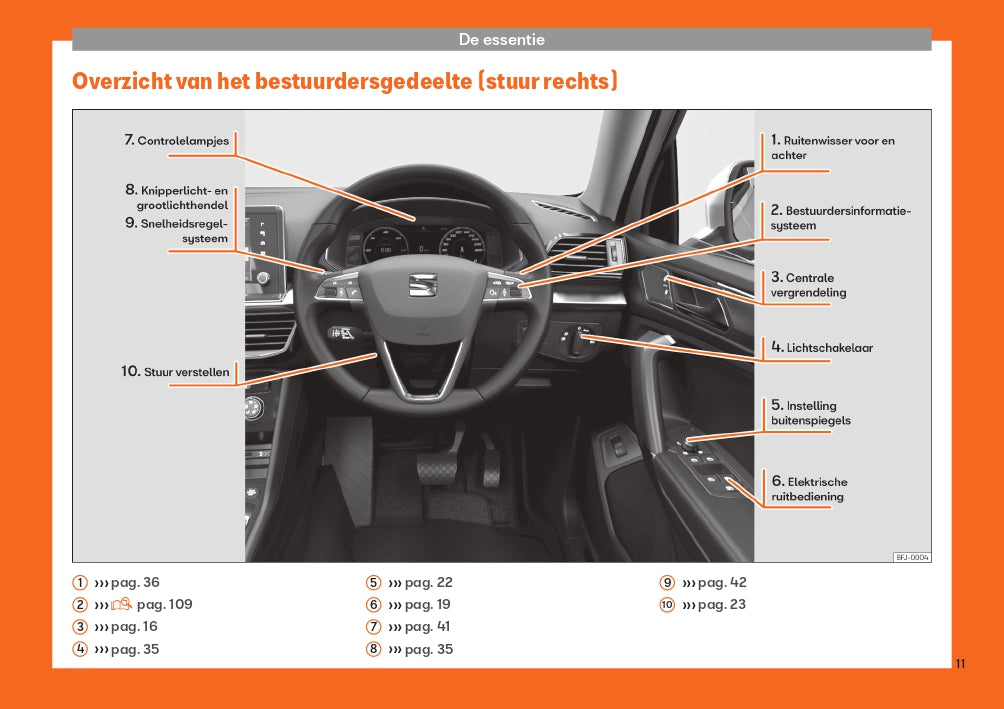 De essentie

Overzicht van het bestuurdersgedeelte (stuur rechts)

7. Controlelampjes

8. Knipperlicht- en grootlichthendel

9. Snelheidsregelsysteem

10. Stuur verstellen

1. Ruitenwisser voor en achter

2. Bestuurdersinformatiesysteem

3. Centrale vergrendeling

4. Lichtschakelaar

5. Instelling buitenspiegels

6. Elektrische ruitbediening

BFJ-0004

1 ››› pag. 36
2 ››› pag. 109
3 ››› pag. 16
4 ››› pag. 35
5 ››› pag. 22
6 ››› pag. 19
7 ››› pag. 41
8 ››› pag. 35
9 ››› pag. 42
10 ››› pag. 23

11